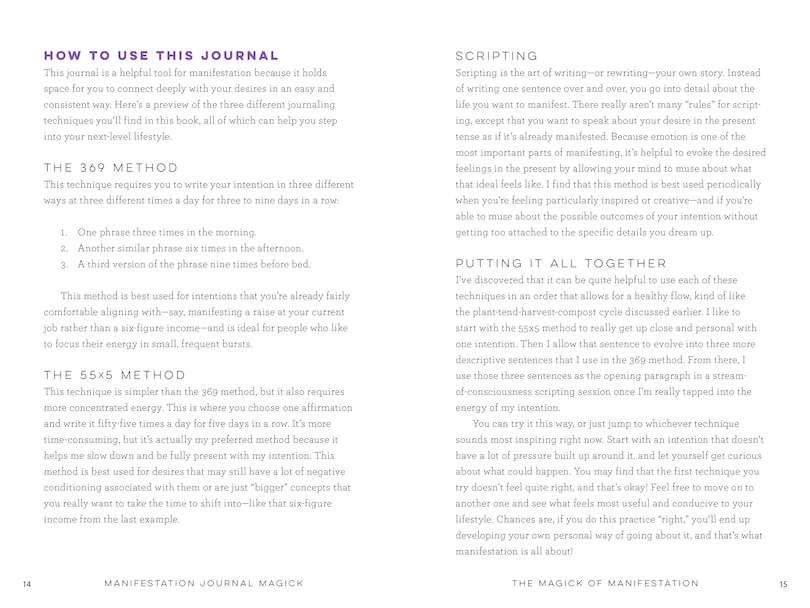 HOW TO USE THIS JOURNAL

This journal is a helpful tool for manifestation because it holds space for you to connect deeply with your desires in an easy and consistent way. Here's a preview of the three different journaling techniques you'll find in this book, all of which can help you step into your next-level lifestyle.

THE 369 METHOD

This technique requires you to write your intention in three different ways at three different times a day for three to nine days in a row:

1. One phrase three times in the morning.
2. Another similar phrase six times in the afternoon.
3. A third version of the phrase nine times before bed.

This method is best used for intentions that you're already fairly comfortable aligning with—say, manifesting a raise at your current job rather than a six-figure income—and is ideal for people who like to focus their energy in small, frequent bursts.

THE 55×5 METHOD

This technique is simpler than the 369 method, but it also requires more concentrated energy. This is where you choose one affirmation and write it fifty-five times a day for five days in a row. It's more time-consuming, but it's actually my preferred method because it helps me slow down and be fully present with my intention. This method is best used for desires that may still have a lot of negative conditioning associated with them or are just "bigger" concepts that you really want to take the time to shift into—like that six-figure income from the last example.

14 MANIFESTATION JOURNAL MAGICK

SCRIPTING

Scripting is the art of writing—or rewriting—your own story. Instead of writing one sentence over and over, you go into detail about the life you want to manifest. There really aren't many "rules" for scripting, except that you want to speak about your desire in the present tense as if it's already manifested. Because emotion is one of the most important parts of manifesting, it's helpful to evoke the desired feelings in the present by allowing your mind to muse about what that ideal feels like. I find that this method is best used periodically when you're feeling particularly inspired or creative—and if you're able to muse about the possible outcomes of your intention without getting too attached to the specific details you dream up.

PUTTING IT ALL TOGETHER

I've discovered that it can be quite helpful to use each of these techniques in an order that allows for a healthy flow, kind of like the plant-tend-harvest-compost cycle discussed earlier. I like to start with the 55x5 method to really get up close and personal with one intention. Then I allow that sentence to evolve into three more descriptive sentences that I use in the 369 method. From there, I use those three sentences as the opening paragraph in a stream-of-consciousness scripting session once I'm really tapped into the energy of my intention.

You can try it this way, or just jump to whichever technique sounds most inspiring right now. Start with an intention that doesn't have a lot of pressure built up around it, and let yourself get curious about what could happen. You may find that the first technique you try doesn't feel quite right, and that's okay! Feel free to move on to another one and see what feels most useful and conducive to your lifestyle. Chances are, if you do this practice "right," you'll end up developing your own personal way of going about it, and that's what manifestation is all about!

THE MAGICK OF MANIFESTATION 15